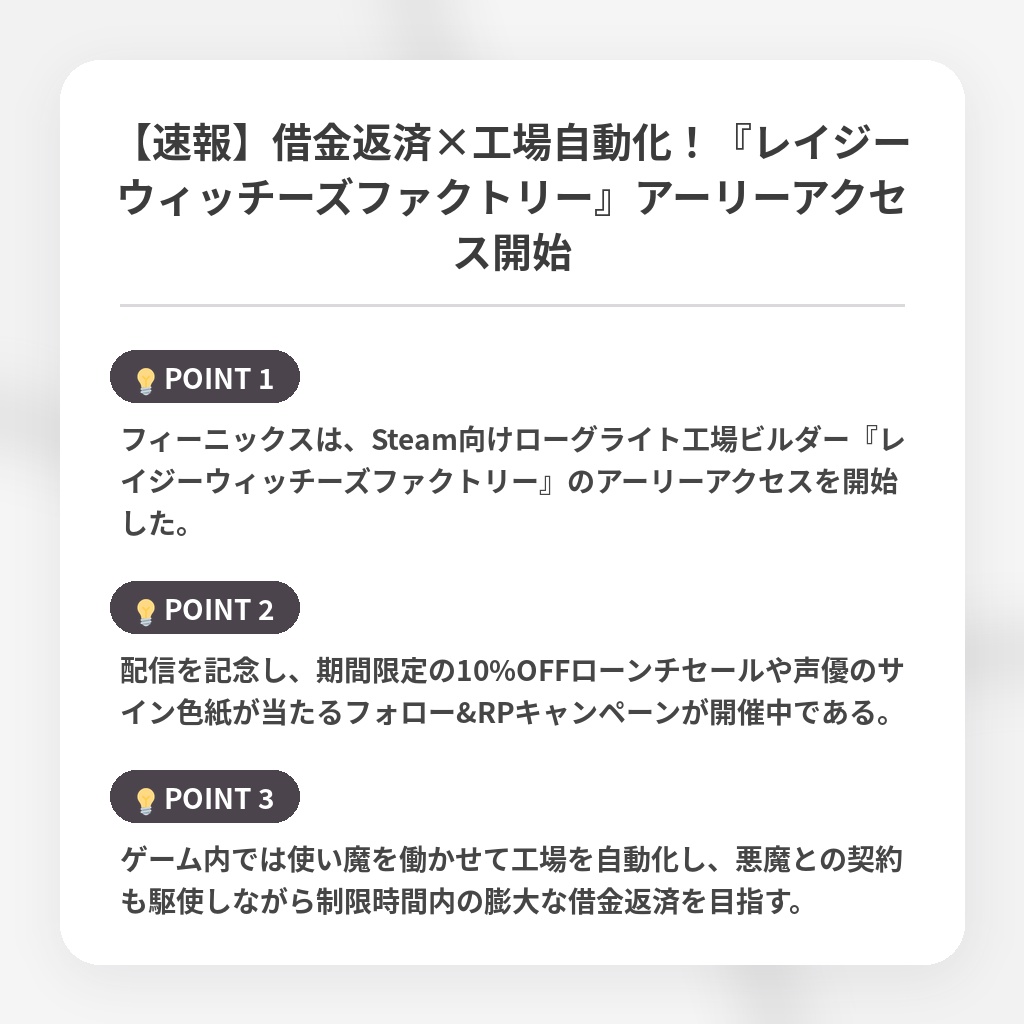 【速報】借金返済×工場自動化！『レイジーウィッチーズファクトリー』アーリーアクセス開始

POINT 1

フィーニックスは、Steam向けローグライト工場ビルダー『レイジーウィッチーズファクトリー』のアーリーアクセスを開始した。

POINT 2

配信を記念し、期間限定の10%OFFローンチセールや声優のサイン色紙が当たるフォロー&RPキャンペーンが開催中である。

POINT 3

ゲーム内では使い魔を働かせて工場を自動化し、悪魔との契約も駆使しながら制限時間内の膨大な借金返済を目指す。